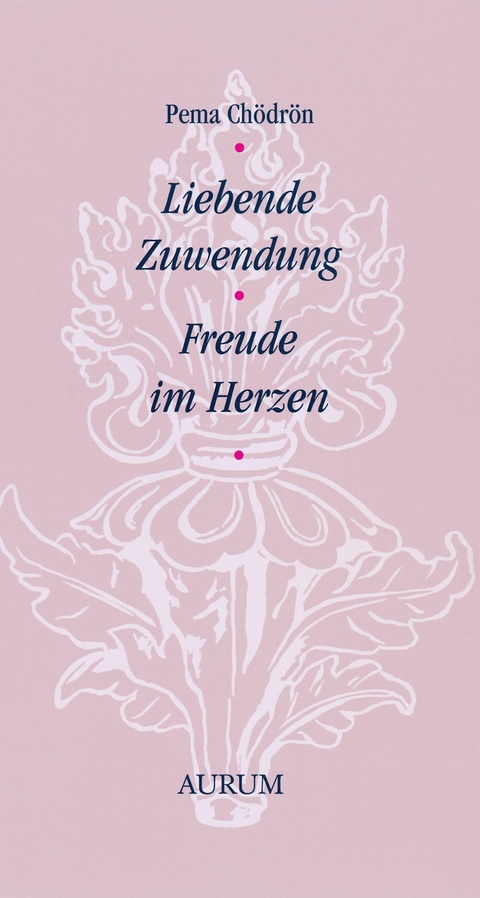 Pema Chödrön

Liebende Zuwendung

Freude im Herzen

AURUM